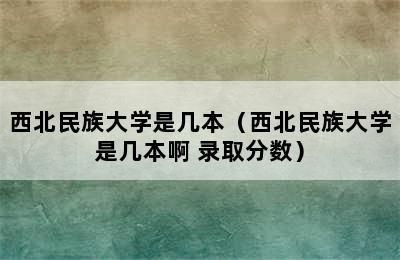 西北民族大学是几本（西北民族大学是几本啊 录取分数）